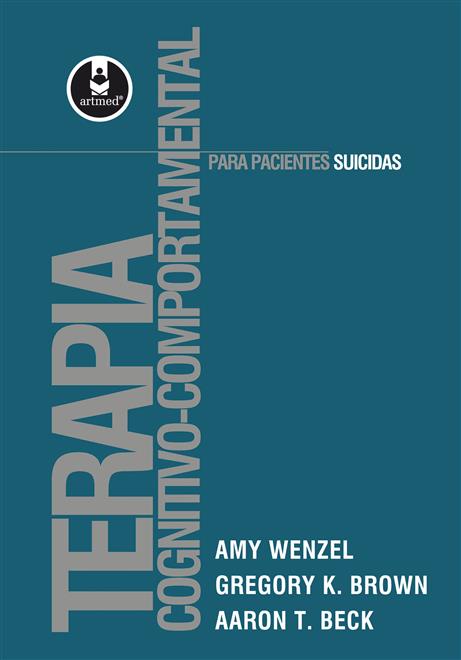 artmed®

TERAPIA
COGNITIVO-COMPORTAMENTAL

PARA PACIENTES SUICIDAS

AMY WENZEL
GREGORY K. BROWN
AARON T. BECK